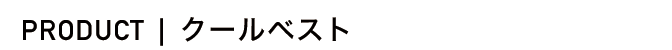 PRODUCT | クールベスト